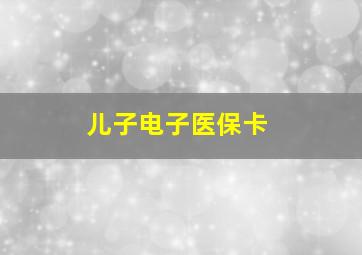 儿子电子医保卡